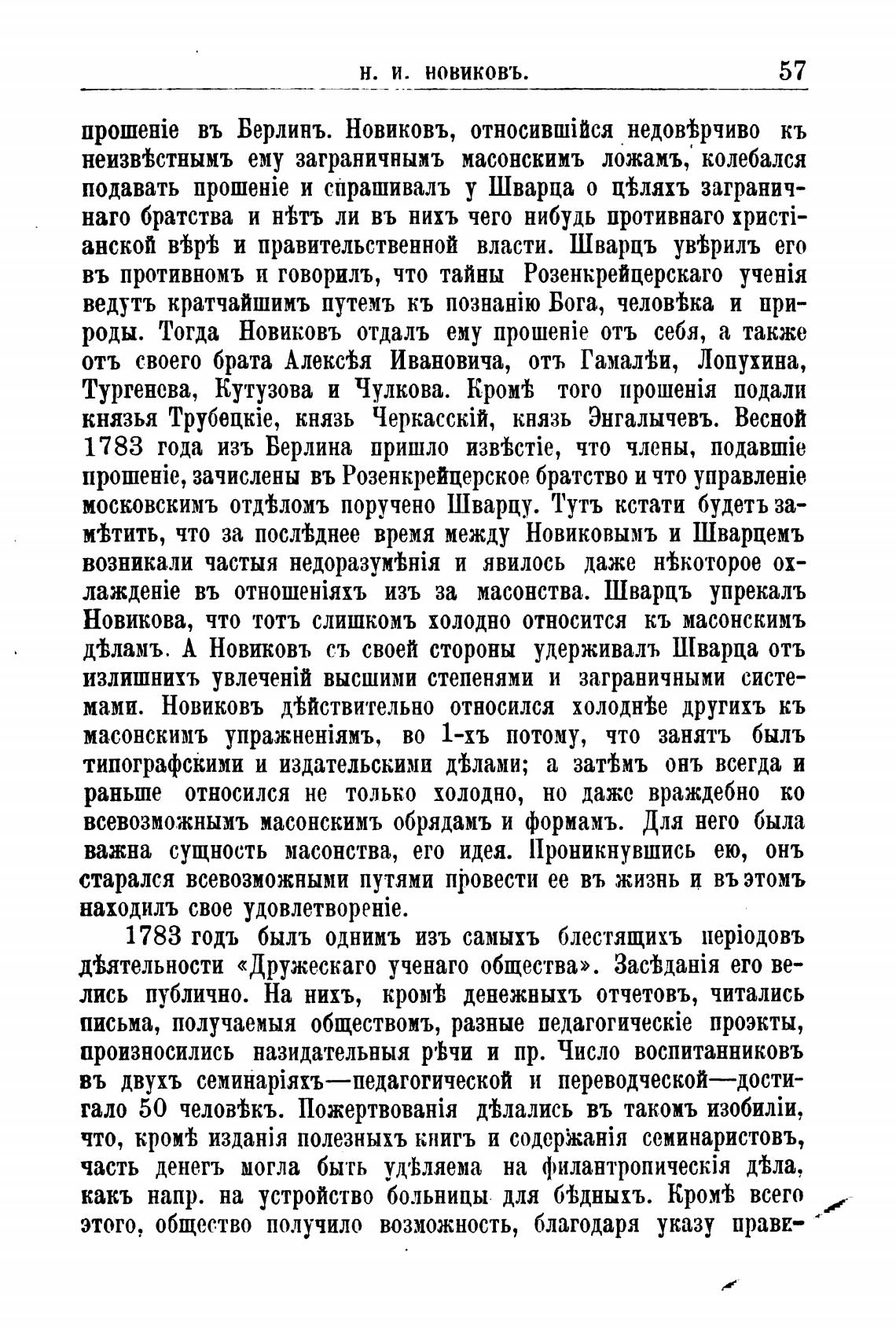 Н. И. НОВИКОВЪ. 57

прошеніе въ Берлинъ. Новиковъ, относившійся недовѣрчиво къ неизвѣстнымъ ему заграничнымъ масонскимъ ложамъ, колебался подавать прошеніе и спрашивалъ у Шварца о цѣляхъ заграничнаго братства и нѣтъ ли въ нихъ чего нибудь противнаго христіанской вѣрѣ и правительственной власти. Шварцъ увѣрилъ его въ противномъ и говорилъ, что тайны Розенкрейцерскаго ученія ведутъ кратчайшимъ путемъ къ познанію Бога, человѣка и природы. Тогда Новиковъ отдалъ ему прошеніе отъ себя, а также отъ своего брата Алексѣя Ивановича, отъ Гамалѣи, Лопухина, Тургенева, Кутузова и Чулкова. Кромѣ того прошенія подали князья Трубецкіе, князь Черкасскій, князь Энгалычевъ. Весной 1783 года изъ Берлина пришло извѣстіе, что члены, подавшіе прошеніе, зачислены въ Розенкрейцерское братство и что управленіе московскимъ отдѣломъ поручено Шварцу. Тутъ кстати будетъ замѣтить, что за послѣднее время между Новиковымъ и Шварцемъ возникали частыя недоразумѣнія и явилось даже нѣкоторое охлажденіе въ отношеніяхъ изъ за масонства. Шварцъ упрекалъ Новикова, что тотъ слишкомъ холодно относится къ масонскимъ дѣламъ. А Новиковъ съ своей стороны удерживалъ Шварца отъ излишнихъ увлеченій высшими степенями и заграничными системами. Новиковъ дѣйствительно относился холоднѣе другихъ къ масонскимъ упражненіямъ, во 1-хъ потому, что занятъ былъ типографскими и издательскими дѣлами; а затѣмъ онъ всегда и раньше относился не только холодно, но даже враждебно ко всевозможнымъ масонскимъ обрядамъ и формамъ. Для него была важна сущность масонства, его идея. Проникнувшись ею, онъ старался всевозможными путями провести ее въ жизнь и въ этомъ находилъ свое удовлетвореніе.

1783 годъ былъ однимъ изъ самыхъ блестящихъ періодовъ дѣятельности «Дружескаго ученаго общества». Засѣданія его велись публично. На нихъ, кромѣ денежныхъ отчетовъ, читались письма, получаемыя обществомъ, разные педагогическіе проэкты, произносились назидательныя рѣчи и пр. Число воспитанниковъ въ двухъ семинаріяхъ—педагогической и переводческой—достигало 50 человѣкъ. Пожертвованія дѣлались въ такомъ изобиліи, что, кромѣ изданія полезныхъ книгъ и содержанія семинаристовъ, часть денегъ могла быть удѣляема на филантропическія дѣла, какъ напр. на устройство больницы для бѣдныхъ. Кромѣ всего этого, общество получило возможность, благодаря указу прави-